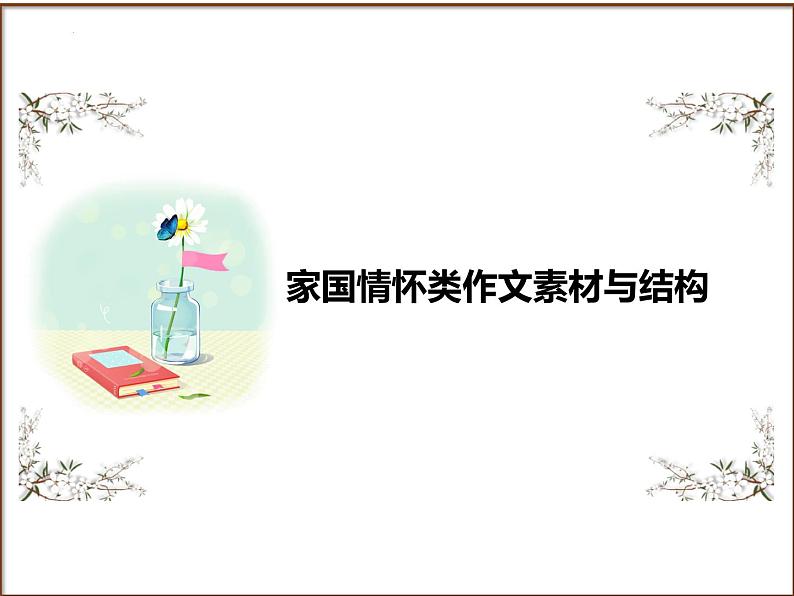 家国情怀类作文素材与结构